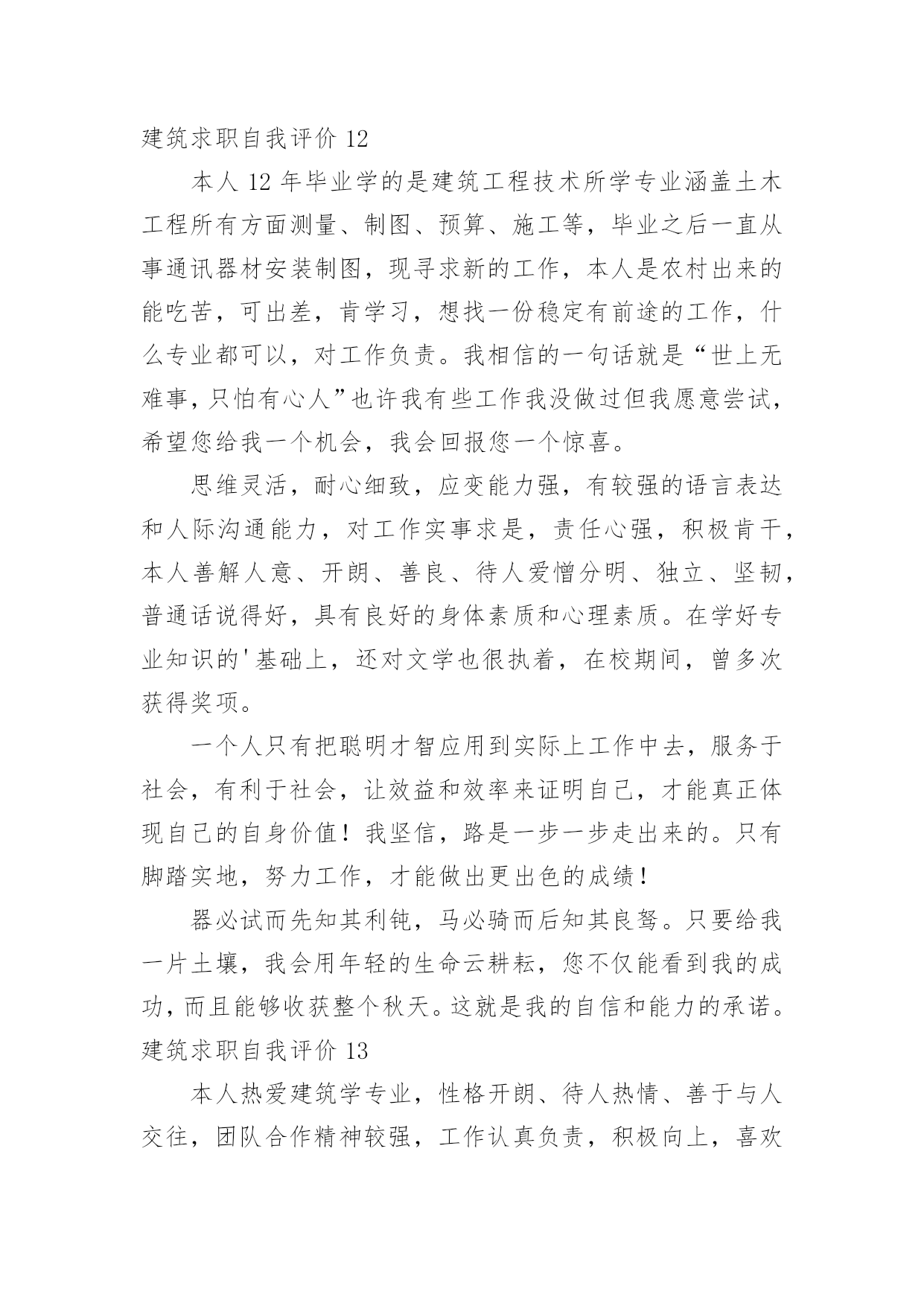 建筑求职自我评价 12

本人 12 年毕业学的是建筑工程技术所学专业涵盖土木工程所有方面测量、制图、预算、施工等，毕业之后一直从事通讯器材安装制图，现寻求新的工作，本人是农村出来的能吃苦，可出差，肯学习，想找一份稳定有前途的工作，什么专业都可以，对工作负责。我相信的一句话就是“世上无难事，只怕有心人”也许我有些工作我没做过但我愿意尝试，希望您给我一个机会，我会回报您一个惊喜。

思维灵活，耐心细致，应变能力强，有较强的语言表达和人际沟通能力，对工作实事求是，责任心强，积极肯干，本人善解人意、开朗、善良、待人爱憎分明、独立、坚韧，普通话说得好，具有良好的身体素质和心理素质。在学好专业知识的'基础上，还对文学也很执着，在校期间，曾多次获得奖项。

一个人只有把聪明才智应用到实际上工作中去，服务于社会，有利于社会，让效益和效率来证明自己，才能真正体现自己的自身价值！我坚信，路是一步一步走出来的。只有脚踏实地，努力工作，才能做出更出色的成绩！

器必试而先知其利钝，马必骑而后知其良驽。只要给我一片土壤，我会用年轻的生命云耕耘，您不仅能看到我的成功，而且能够收获整个秋天。这就是我的自信和能力的承诺。

建筑求职自我评价 13

本人热爱建筑学专业，性格开朗、待人热情、善于与人交往，团队合作精神较强，工作认真负责，积极向上，喜欢